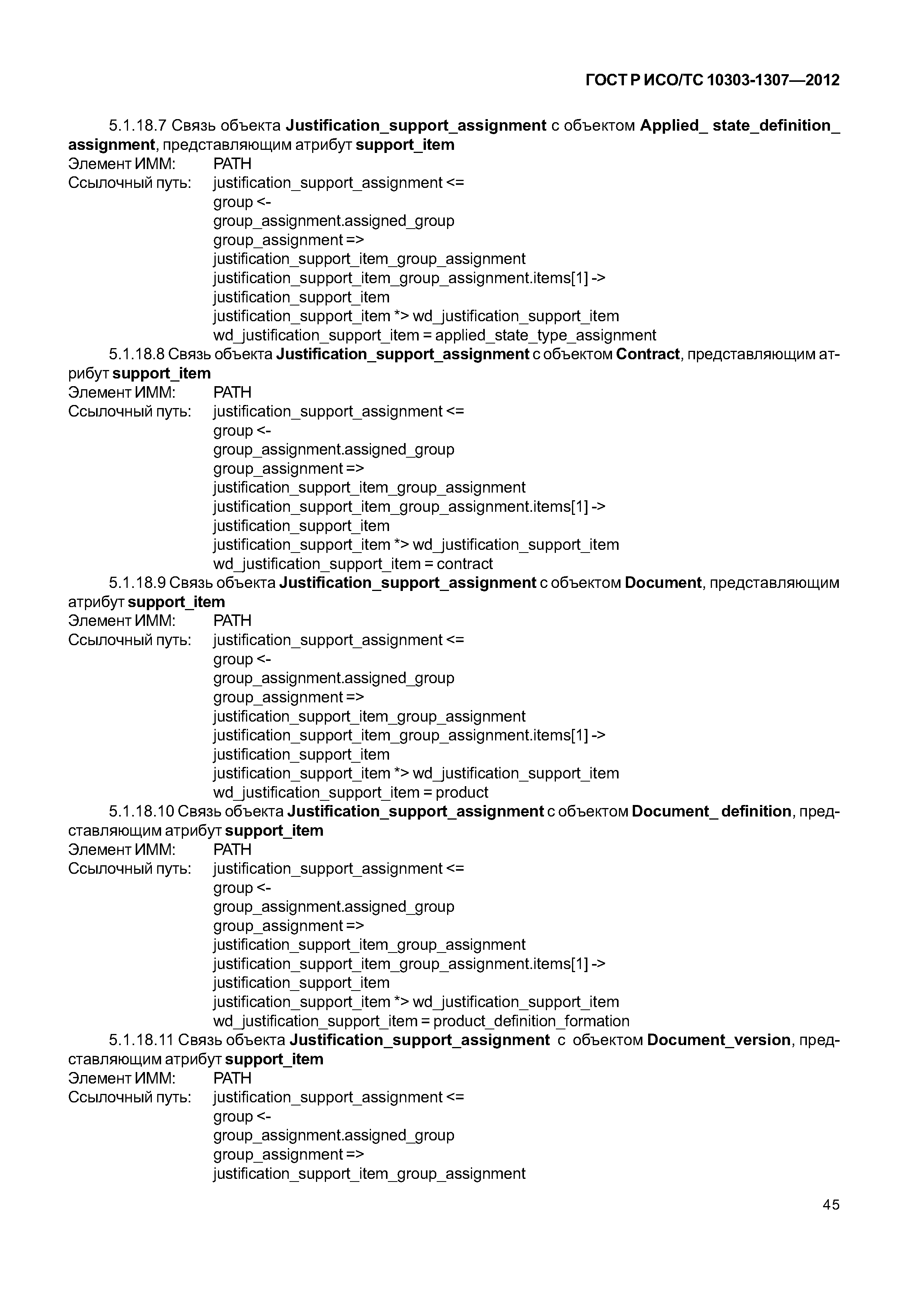 ГОСТ Р ИСО/ТС 10303-1307—2012

5.1.18.7 Связь объекта Justification_support_assignment с объектом Applied_ state_definition_ assignment, представляющим атрибут support_item
Элемент ИММ: PATH
Ссылочный путь: justification_support_assignment <=
group <-
group_assignment.assigned_group
group_assignment =>
justification_support_item_group_assignment
justification_support_item_group_assignment.items[1] ->
justification_support_item
justification_support_item *> wd_justification_support_item
wd_justification_support_item = applied_state_type_assignment

5.1.18.8 Связь объекта Justification_support_assignment с объектом Contract, представляющим атрибут support_item
Элемент ИММ: PATH
Ссылочный путь: justification_support_assignment <=
group <-
group_assignment.assigned_group
group_assignment =>
justification_support_item_group_assignment
justification_support_item_group_assignment.items[1] ->
justification_support_item
justification_support_item *> wd_justification_support_item
wd_justification_support_item = contract

5.1.18.9 Связь объекта Justification_support_assignment с объектом Document, представляющим атрибут support_item
Элемент ИММ: PATH
Ссылочный путь: justification_support_assignment <=
group <-
group_assignment.assigned_group
group_assignment =>
justification_support_item_group_assignment
justification_support_item_group_assignment.items[1] ->
justification_support_item
justification_support_item *> wd_justification_support_item
wd_justification_support_item = product

5.1.18.10 Связь объекта Justification_support_assignment с объектом Document_ definition, представляющим атрибут support_item
Элемент ИММ: PATH
Ссылочный путь: justification_support_assignment <=
group <-
group_assignment.assigned_group
group_assignment =>
justification_support_item_group_assignment
justification_support_item_group_assignment.items[1] ->
justification_support_item
justification_support_item *> wd_justification_support_item
wd_justification_support_item = product_definition_formation

5.1.18.11 Связь объекта Justification_support_assignment с объектом Document_version, представляющим атрибут support_item
Элемент ИММ: PATH
Ссылочный путь: justification_support_assignment <=
group <-
group_assignment.assigned_group
group_assignment =>
justification_support_item_group_assignment

45